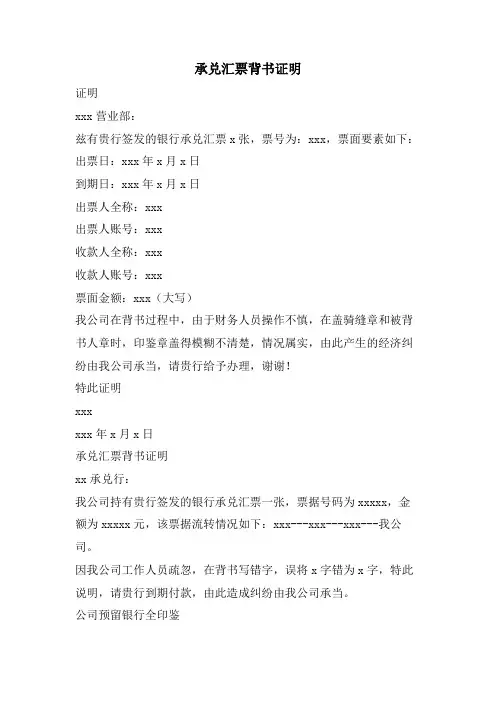 承兑汇票背书证明

证明

xxx 营业部：

兹有贵行签发的银行承兑汇票 x 张，票号为：xxx，票面要素如下：

出票日：xxx 年 x 月 x 日

到期日：xxx 年 x 月 x 日

出票人全称：xxx

出票人账号：xxx

收款人全称：xxx

收款人账号：xxx

票面金额：xxx（大写）

我公司在背书过程中，由于财务人员操作不慎，在盖骑缝章和被背书人章时，印鉴章盖得模糊不清楚，情况属实，由此产生的经济纠纷由我公司承当，请贵行给予办理，谢谢！

特此证明

xxx

xxx 年 x 月 x 日

承兑汇票背书证明

xx 承兑行：

我公司持有贵行签发的银行承兑汇票一张，票据号码为 xxxxx，金额为 xxxxx 元，该票据流转情况如下：xxx---xxx---xxx---我公司。

因我公司工作人员疏忽，在背书写错字，误将 x 字错为 x 字，特此说明，请贵行到期付款，由此造成纠纷由我公司承当。

公司预留银行全印鉴